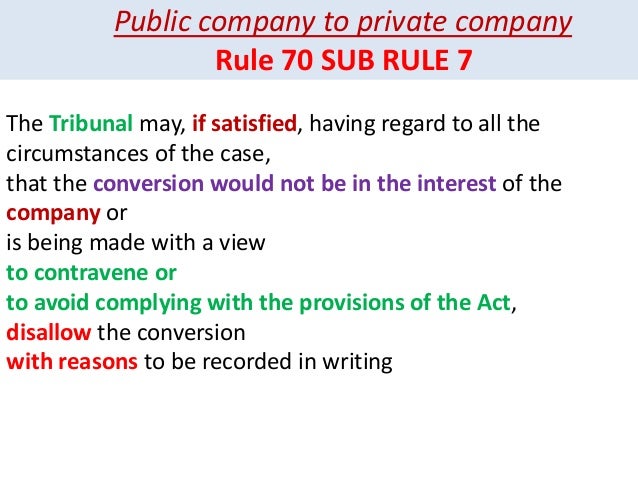 Public company to private company
Rule 70 SUB RULE 7

The Tribunal may, if satisfied, having regard to all the circumstances of the case,
that the conversion would not be in the interest of the company or
is being made with a view
to contravene or
to avoid complying with the provisions of the Act,
disallow the conversion
with reasons to be recorded in writing